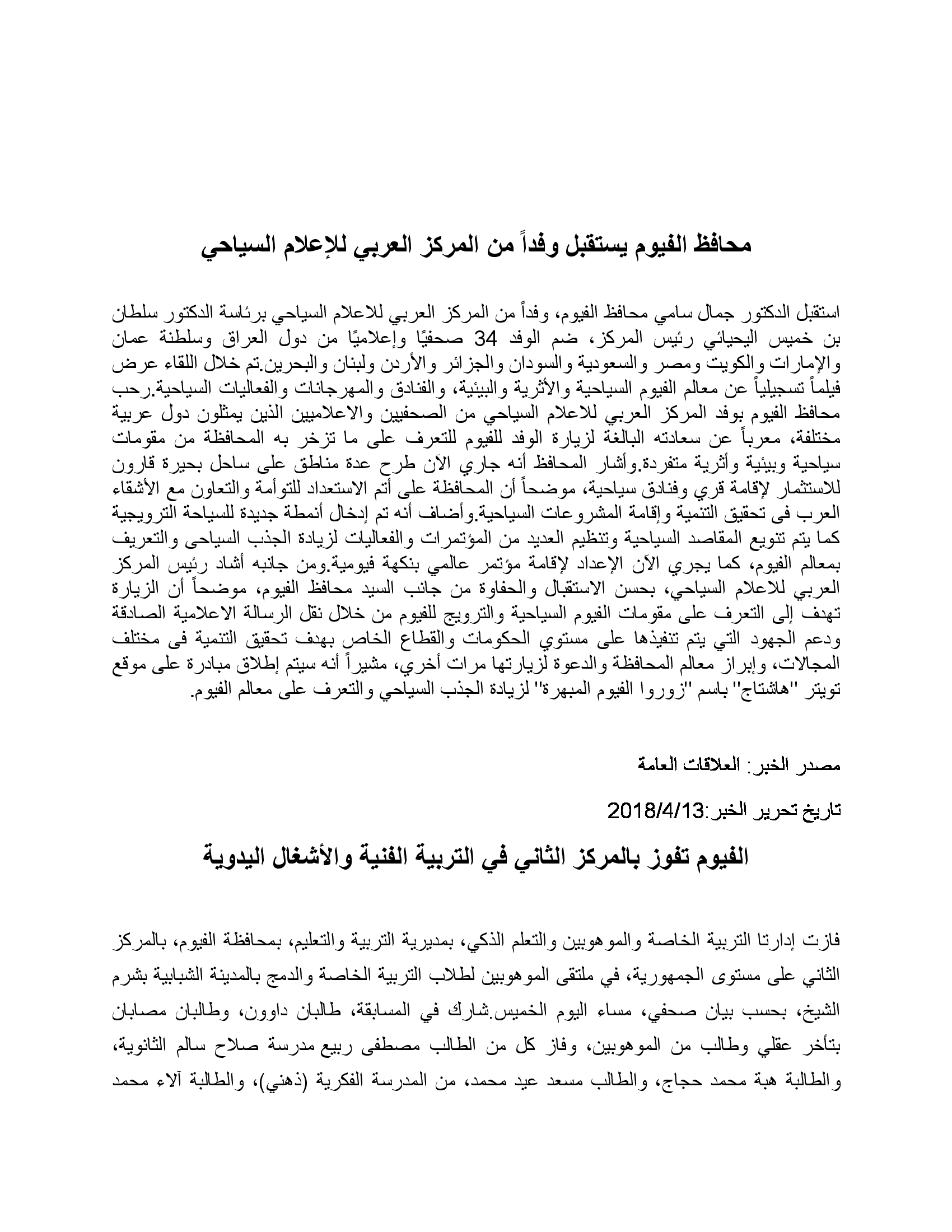 محافظ الفيوم يستقبل وفداً من المركز العربي للإعلام السياحي

استقبل الدكتور جمال سامي محافظ الفيوم، وفداً من المركز العربي للاعلام السياحي برئاسة الدكتور سلطان بن خميس اليحيائي رئيس المركز، ضم الوفد 34 صحفيًا وإعلاميًا من دول العراق وسلطنة عمان والإمارات والكويت ومصر والسعودية والسودان والجزائر والأردن ولبنان والبحرين.تم خلال اللقاء عرض فيلماً تسجيلياً عن معالم الفيوم السياحية والأثرية والبيئية، والفنادق والمهرجانات والفعاليات السياحية.رحب محافظ الفيوم بوفد المركز العربي للاعلام السياحي من الصحفيين والاعلاميين الذين يمثلون دول عربية مختلفة، معرباً عن سعادته البالغة لزيارة الوفد للفيوم للتعرف على ما تزخر به المحافظة من مقومات سياحية وبيئية وأثرية متفردة.وأشار المحافظ أنه جاري الآن طرح عدة مناطق على ساحل بحيرة قارون للاستثمار لإقامة قري وفنادق سياحية، موضحاً أن المحافظة على أتم الاستعداد للتوأمة والتعاون مع الأشقاء العرب فى تحقيق التنمية وإقامة المشروعات السياحية.وأضاف أنه تم إدخال أنمطة جديدة للسياحة الترويجية كما يتم تنويع المقاصد السياحية وتنظيم العديد من المؤتمرات والفعاليات لزيادة الجذب السياحى والتعريف بمعالم الفيوم، كما يجري الآن الإعداد لإقامة مؤتمر عالمي بنكهة فيومية.ومن جانبه أشاد رئيس المركز العربي للاعلام السياحي، بحسن الاستقبال والحفاوة من جانب السيد محافظ الفيوم، موضحاً أن الزيارة تهدف إلى التعرف على مقومات الفيوم السياحية والترويج للفيوم من خلال نقل الرسالة الاعلامية الصادقة ودعم الجهود التي يتم تنفيذها على مستوي الحكومات والقطاع الخاص بهدف تحقيق التنمية فى مختلف المجالات، وإبراز معالم المحافظة والدعوة لزيارتها مرات أخري، مشيراً أنه سيتم إطلاق مبادرة على موقع تويتر "هاشتاج" باسم "زوروا الفيوم المبهرة" لزيادة الجذب السياحي والتعرف على معالم الفيوم.

مصدر الخبر: العلاقات العامة

تاريخ تحرير الخبر:2018/4/13

الفيوم تفوز بالمركز الثاني في التربية الفنية والأشغال اليدوية

فازت إدارتا التربية الخاصة والموهوبين والتعلم الذكي، بمديرية التربية والتعليم، بمحافظة الفيوم، بالمركز الثاني على مستوى الجمهورية، في ملتقى الموهوبين لطلاب التربية الخاصة والدمج بالمدينة الشبابية بشرم الشيخ، بحسب بيان صحفي، مساء اليوم الخميس.شارك في المسابقة، طالبان داوون، وطالبان مصابان بتأخر عقلي وطالب من الموهوبين، وفاز كل من الطالب مصطفى ربيع مدرسة صلاح سالم الثانوية، والطالبة هبة محمد حجاج، والطالب مسعد عيد محمد، من المدرسة الفكرية (ذهني)، والطالبة آلاء محمد